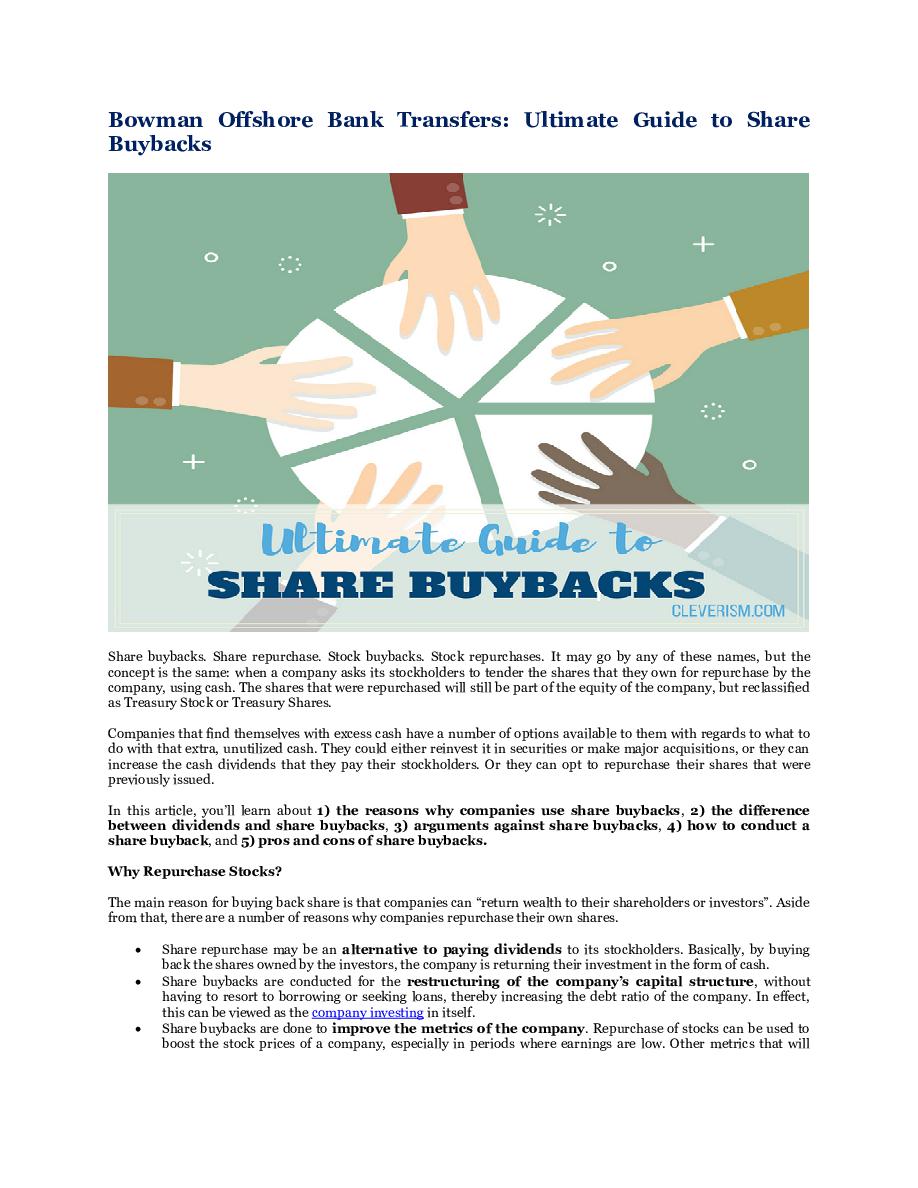 Bowman Offshore Bank Transfers: Ultimate Guide to Share Buybacks

Ultimate Guide to
SHARE BUYBACKS
CLEVERISM.COM

Share buybacks. Share repurchase. Stock buybacks. Stock repurchases. It may go by any of these names, but the concept is the same: when a company asks its stockholders to tender the shares that they own for repurchase by the company, using cash. The shares that were repurchased will still be part of the equity of the company, but reclassified as Treasury Stock or Treasury Shares.

Companies that find themselves with excess cash have a number of options available to them with regards to what to do with that extra, unutilized cash. They could either reinvest it in securities or make major acquisitions, or they can increase the cash dividends that they pay their stockholders. Or they can opt to repurchase their shares that were previously issued.

In this article, you'll learn about 1) the reasons why companies use share buybacks, 2) the difference between dividends and share buybacks, 3) arguments against share buybacks, 4) how to conduct a share buyback, and 5) pros and cons of share buybacks.

Why Repurchase Stocks?

The main reason for buying back share is that companies can "return wealth to their shareholders or investors". Aside from that, there are a number of reasons why companies repurchase their own shares.

• Share repurchase may be an alternative to paying dividends to its stockholders. Basically, by buying back the shares owned by the investors, the company is returning their investment in the form of cash.
• Share buybacks are conducted for the restructuring of the company's capital structure, without having to resort to borrowing or seeking loans, thereby increasing the debt ratio of the company. In effect, this can be viewed as the company investing in itself.
• Share buybacks are done to improve the metrics of the company. Repurchase of stocks can be used to boost the stock prices of a company, especially in periods where earnings are low. Other metrics that will